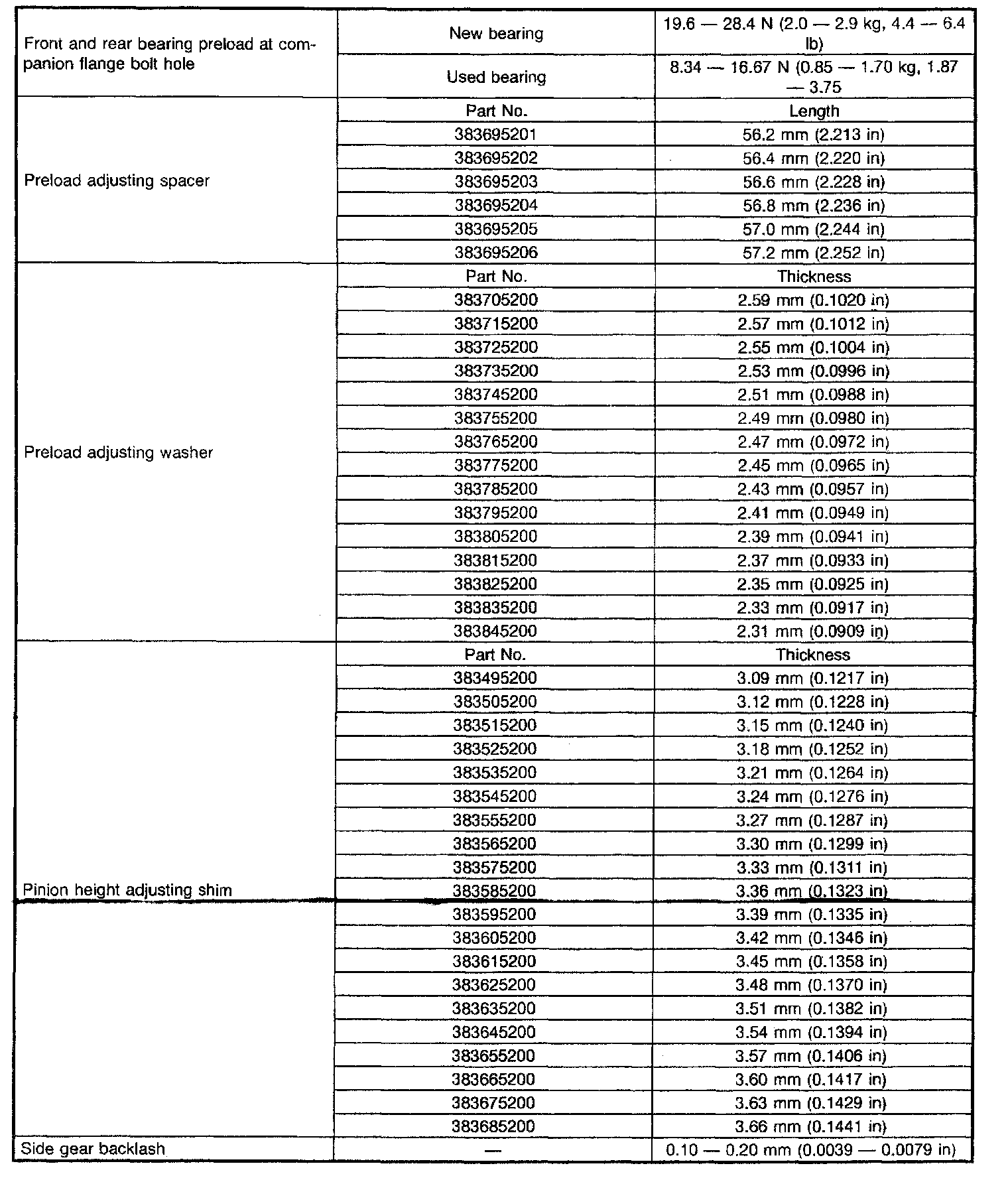 | | | |
|---|---|---|
| Front and rear bearing preload at companion flange bolt hole | New bearing | 19.6 — 28.4 N (2.0 — 2.9 kg, 4.4 — 6.4 lb) |
| | Used bearing | 8.34 — 16.67 N (0.85 — 1.70 kg, 1.87 — 3.75 |
| Preload adjusting spacer | Part No. | Length |
| | 383695201 | 56.2 mm (2.213 in) |
| | 383695202 | 56.4 mm (2.220 in) |
| | 383695203 | 56.6 mm (2.228 in) |
| | 383695204 | 56.8 mm (2.236 in) |
| | 383695205 | 57.0 mm (2.244 in) |
| | 383695206 | 57.2 mm (2.252 in) |
| Preload adjusting washer | Part No. | Thickness |
| | 383705200 | 2.59 mm (0.1020 in) |
| | 383715200 | 2.57 mm (0.1012 in) |
| | 383725200 | 2.55 mm (0.1004 in) |
| | 383735200 | 2.53 mm (0.0996 in) |
| | 383745200 | 2.51 mm (0.0988 in) |
| | 383755200 | 2.49 mm (0.0980 in) |
| | 383765200 | 2.47 mm (0.0972 in) |
| | 383775200 | 2.45 mm (0.0965 in) |
| | 383785200 | 2.43 mm (0.0957 in) |
| | 383795200 | 2.41 mm (0.0949 in) |
| | 383805200 | 2.39 mm (0.0941 in) |
| | 383815200 | 2.37 mm (0.0933 in) |
| | 383825200 | 2.35 mm (0.0925 in) |
| | 383835200 | 2.33 mm (0.0917 in) |
| | 383845200 | 2.31 mm (0.0909 in) |
| Pinion height adjusting shim | Part No. | Thickness |
| | 383495200 | 3.09 mm (0.1217 in) |
| | 383505200 | 3.12 mm (0.1228 in) |
| | 383515200 | 3.15 mm (0.1240 in) |
| | 383525200 | 3.18 mm (0.1252 in) |
| | 383535200 | 3.21 mm (0.1264 in) |
| | 383545200 | 3.24 mm (0.1276 in) |
| | 383555200 | 3.27 mm (0.1287 in) |
| | 383565200 | 3.30 mm (0.1299 in) |
| | 383575200 | 3.33 mm (0.1311 in) |
| | 383585200 | 3.36 mm (0.1323 in) |
| | 383595200 | 3.39 mm (0.1335 in) |
| | 383605200 | 3.42 mm (0.1346 in) |
| | 383615200 | 3.45 mm (0.1358 in) |
| | 383625200 | 3.48 mm (0.1370 in) |
| | 383635200 | 3.51 mm (0.1382 in) |
| | 383645200 | 3.54 mm (0.1394 in) |
| | 383655200 | 3.57 mm (0.1406 in) |
| | 383665200 | 3.60 mm (0.1417 in) |
| | 383675200 | 3.63 mm (0.1429 in) |
| | 383685200 | 3.66 mm (0.1441 in) |
| Side gear backlash | — | 0.10 — 0.20 mm (0.0039 — 0.0079 in) |